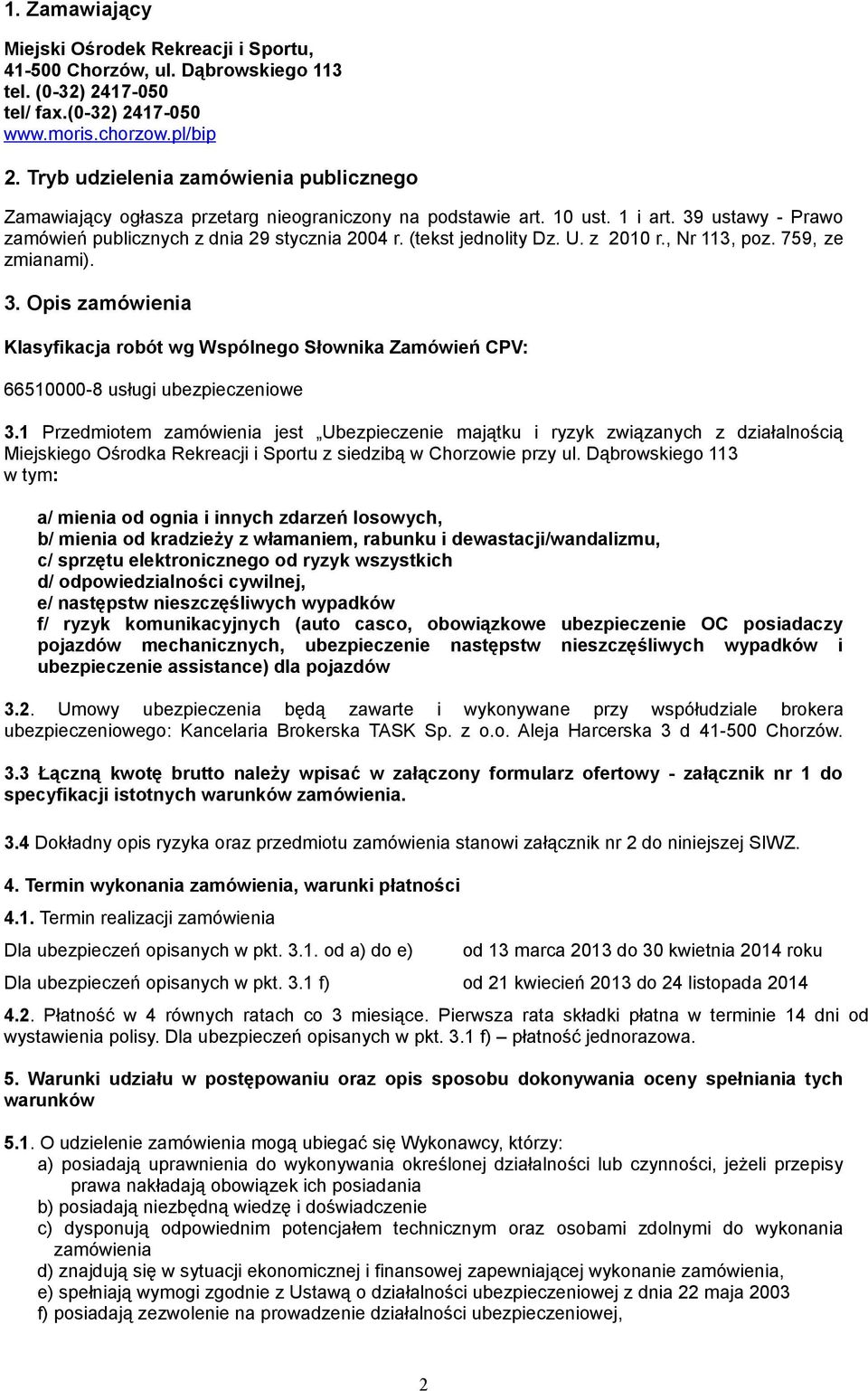 1. Zamawiający

Miejski Ośrodek Rekreacji i Sportu,
41-500 Chorzów, ul. Dąbrowskiego 113
tel. (0-32) 2417-050
tel/ fax.(0-32) 2417-050
www.moris.chorzow.pl/bip

2. Tryb udzielenia zamówienia publicznego

Zamawiający ogłasza przetarg nieograniczony na podstawie art. 10 ust. 1 i art. 39 ustawy - Prawo zamówień publicznych z dnia 29 stycznia 2004 r. (tekst jednolity Dz. U. z 2010 r., Nr 113, poz. 759, ze zmianami).

3. Opis zamówienia

Klasyfikacja robót wg Wspólnego Słownika Zamówień CPV:

66510000-8 usługi ubezpieczeniowe

3.1 Przedmiotem zamówienia jest „Ubezpieczenie majątku i ryzyk związanych z działalnością Miejskiego Ośrodka Rekreacji i Sportu z siedzibą w Chorzowie przy ul. Dąbrowskiego 113 w tym:

a/ mienia od ognia i innych zdarzeń losowych,
b/ mienia od kradzieży z włamaniem, rabunku i dewastacji/wandalizmu,
c/ sprzętu elektronicznego od ryzyk wszystkich
d/ odpowiedzialności cywilnej,
e/ następstw nieszczęśliwych wypadków
f/ ryzyk komunikacyjnych (auto casco, obowiązkowe ubezpieczenie OC posiadaczy pojazdów mechanicznych, ubezpieczenie następstw nieszczęśliwych wypadków i ubezpieczenie assistance) dla pojazdów

3.2. Umowy ubezpieczenia będą zawarte i wykonywane przy współudziale brokera ubezpieczeniowego: Kancelaria Brokerska TASK Sp. z o.o. Aleja Harcerska 3 d 41-500 Chorzów.

3.3 Łączną kwotę brutto należy wpisać w załączony formularz ofertowy - załącznik nr 1 do specyfikacji istotnych warunków zamówienia.

3.4 Dokładny opis ryzyka oraz przedmiotu zamówienia stanowi załącznik nr 2 do niniejszej SIWZ.

4. Termin wykonania zamówienia, warunki płatności

4.1. Termin realizacji zamówienia

Dla ubezpieczeń opisanych w pkt. 3.1. od a) do e) od 13 marca 2013 do 30 kwietnia 2014 roku

Dla ubezpieczeń opisanych w pkt. 3.1 f) od 21 kwiecień 2013 do 24 listopada 2014

4.2. Płatność w 4 równych ratach co 3 miesiące. Pierwsza rata składki płatna w terminie 14 dni od wystawienia polisy. Dla ubezpieczeń opisanych w pkt. 3.1 f) – płatność jednorazowa.

5. Warunki udziału w postępowaniu oraz opis sposobu dokonywania oceny spełniania tych warunków

5.1. O udzielenie zamówienia mogą ubiegać się Wykonawcy, którzy:
a) posiadają uprawnienia do wykonywania określonej działalności lub czynności, jeżeli przepisy prawa nakładają obowiązek ich posiadania
b) posiadają niezbędną wiedzę i doświadczenie
c) dysponują odpowiednim potencjałem technicznym oraz osobami zdolnymi do wykonania zamówienia
d) znajdują się w sytuacji ekonomicznej i finansowej zapewniającej wykonanie zamówienia,
e) spełniają wymogi zgodnie z Ustawą o działalności ubezpieczeniowej z dnia 22 maja 2003
f) posiadają zezwolenie na prowadzenie działalności ubezpieczeniowej,

2